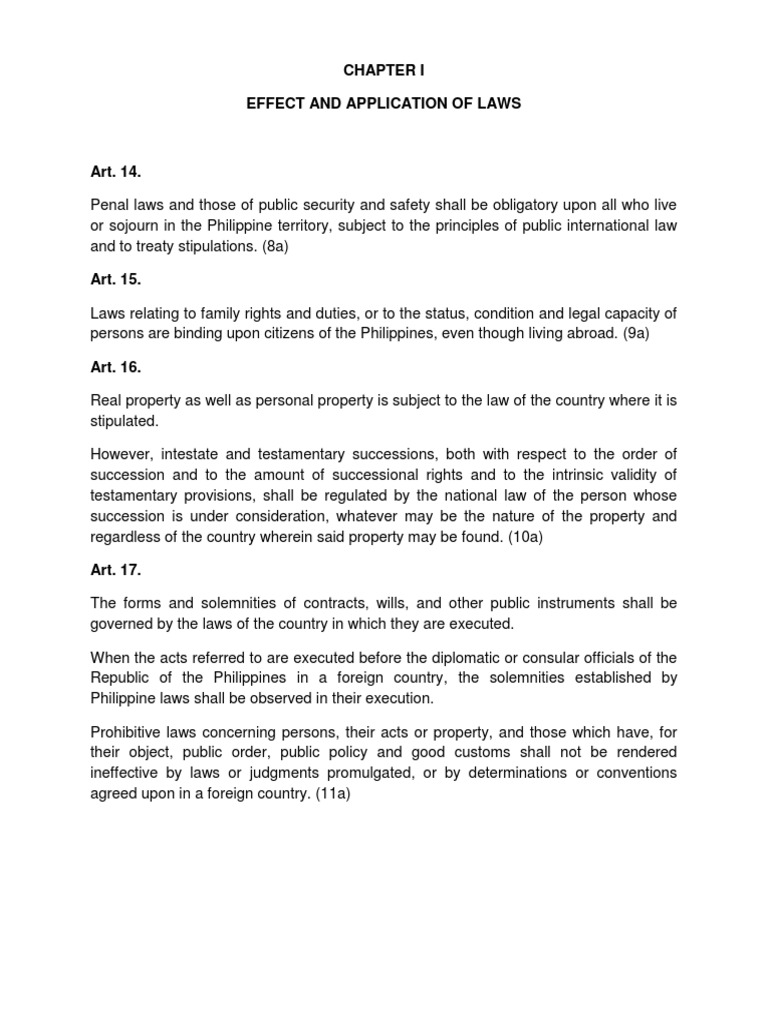 CHAPTER I

EFFECT AND APPLICATION OF LAWS

Art. 14.

Penal laws and those of public security and safety shall be obligatory upon all who live or sojourn in the Philippine territory, subject to the principles of public international law and to treaty stipulations. (8a)

Art. 15.

Laws relating to family rights and duties, or to the status, condition and legal capacity of persons are binding upon citizens of the Philippines, even though living abroad. (9a)

Art. 16.

Real property as well as personal property is subject to the law of the country where it is stipulated.

However, intestate and testamentary successions, both with respect to the order of succession and to the amount of successional rights and to the intrinsic validity of testamentary provisions, shall be regulated by the national law of the person whose succession is under consideration, whatever may be the nature of the property and regardless of the country wherein said property may be found. (10a)

Art. 17.

The forms and solemnities of contracts, wills, and other public instruments shall be governed by the laws of the country in which they are executed.

When the acts referred to are executed before the diplomatic or consular officials of the Republic of the Philippines in a foreign country, the solemnities established by Philippine laws shall be observed in their execution.

Prohibitive laws concerning persons, their acts or property, and those which have, for their object, public order, public policy and good customs shall not be rendered ineffective by laws or judgments promulgated, or by determinations or conventions agreed upon in a foreign country. (11a)